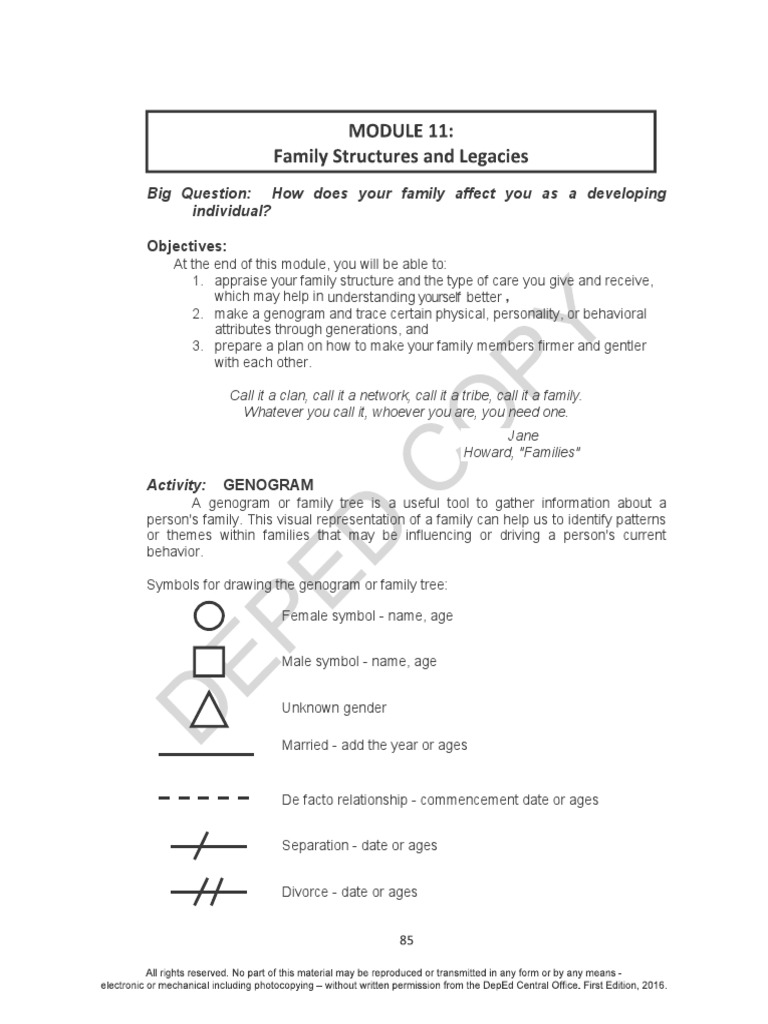 MODULE 11:
Family Structures and Legacies

Big Question: How does your family affect you as a developing individual?

Objectives:
At the end of this module, you will be able to:
1. appraise your family structure and the type of care you give and receive, which may help in understanding yourself better ,
2. make a genogram and trace certain physical, personality, or behavioral attributes through generations, and
3. prepare a plan on how to make your family members firmer and gentler with each other.

Call it a clan, call it a network, call it a tribe, call it a family. Whatever you call it, whoever you are, you need one.

Jane
Howard, "Families"

Activity: GENOGRAM
A genogram or family tree is a useful tool to gather information about a person's family. This visual representation of a family can help us to identify patterns or themes within families that may be influencing or driving a person's current behavior.

Symbols for drawing the genogram or family tree:

Female symbol - name, age

Male symbol - name, age

Unknown gender

Married - add the year or ages

De facto relationship - commencement date or ages

Separation - date or ages

Divorce - date or ages

DEPED COPY

85

All rights reserved. No part of this material may be reproduced or transmitted in any form or by any means - electronic or mechanical including photocopying – without written permission from the DepEd Central Office. First Edition, 2016.